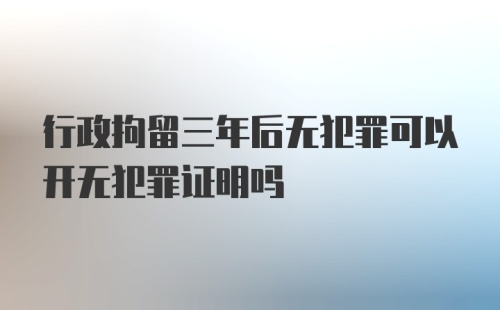 行政拘留三年后无犯罪可以开无犯罪证明吗